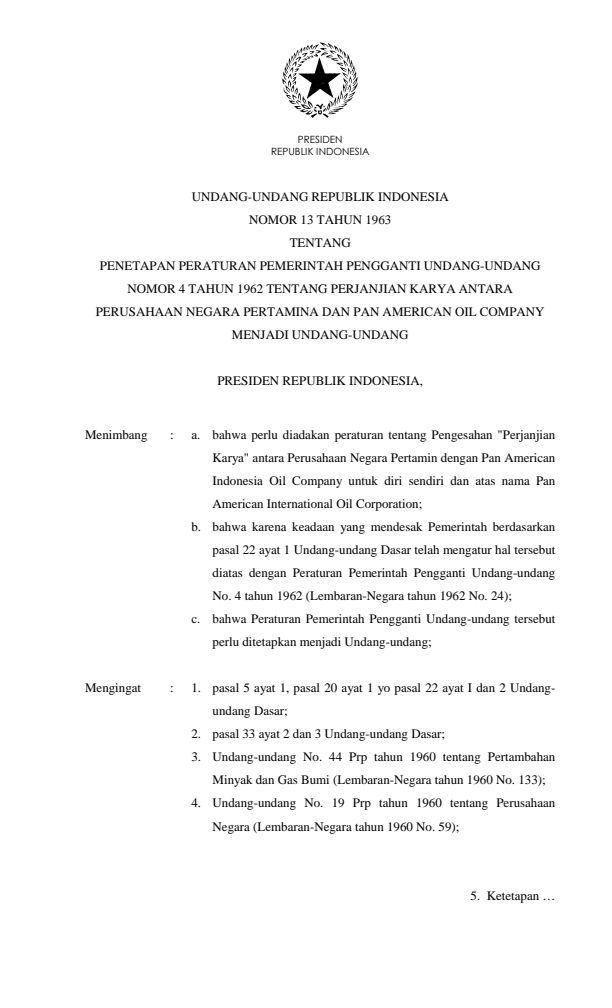 PRESIDEN
REPUBLIK INDONESIA

UNDANG-UNDANG REPUBLIK INDONESIA
NOMOR 13 TAHUN 1963
TENTANG
PENETAPAN PERATURAN PEMERINTAH PENGGANTI UNDANG-UNDANG NOMOR 4 TAHUN 1962 TENTANG PERJANJIAN KARYA ANTARA PERUSAHAAN NEGARA PERTAMINA DAN PAN AMERICAN OIL COMPANY MENJADI UNDANG-UNDANG

PRESIDEN REPUBLIK INDONESIA,

Menimbang : a. bahwa perlu diadakan peraturan tentang Pengesahan "Perjanjian Karya" antara Perusahaan Negara Pertamin dengan Pan American Indonesia Oil Company untuk diri sendiri dan atas nama Pan American International Oil Corporation;

b. bahwa karena keadaan yang mendesak Pemerintah berdasarkan pasal 22 ayat 1 Undang-undang Dasar telah mengatur hal tersebut diatas dengan Peraturan Pemerintah Pengganti Undang-undang No. 4 tahun 1962 (Lembaran-Negara tahun 1962 No. 24);

c. bahwa Peraturan Pemerintah Pengganti Undang-undang tersebut perlu ditetapkan menjadi Undang-undang;

Mengingat : 1. pasal 5 ayat 1, pasal 20 ayat 1 yo pasal 22 ayat I dan 2 Undang-undang Dasar;

2. pasal 33 ayat 2 dan 3 Undang-undang Dasar;

3. Undang-undang No. 44 Prp tahun 1960 tentang Pertambahan Minyak dan Gas Bumi (Lembaran-Negara tahun 1960 No. 133);

4. Undang-undang No. 19 Prp tahun 1960 tentang Perusahaan Negara (Lembaran-Negara tahun 1960 No. 59);

5. Ketetapan …